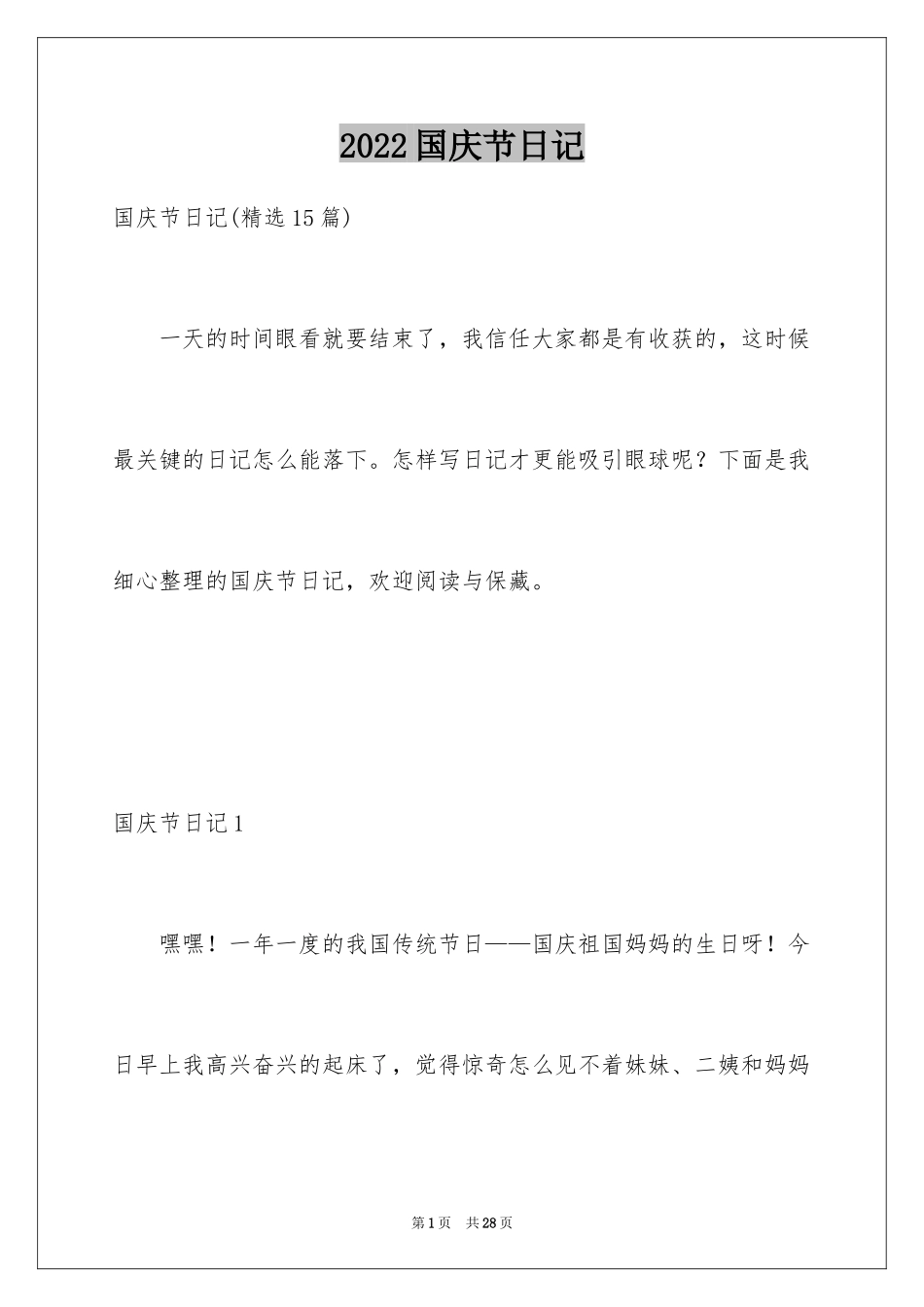 2022国庆节日记

国庆节日记(精选15篇)

一天的时间眼看就要结束了，我信任大家都是有收获的，这时候最关键的日记怎么能落下。怎样写日记才更能吸引眼球呢？下面是我细心整理的国庆节日记，欢迎阅读与保藏。

国庆节日记1

嘿嘿！一年一度的我国传统节日——国庆祖国妈妈的生日呀！今日早上我高兴奋兴的起床了，觉得惊奇怎么见不着妹妹、二姨和妈妈

第1页 共28页